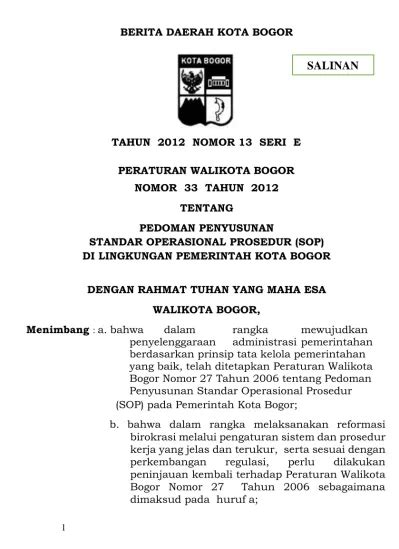 BERITA DAERAH KOTA BOGOR

KOTA BOGOR

SALINAN

TAHUN 2012 NOMOR 13 SERI E

PERATURAN WALIKOTA BOGOR
NOMOR 33 TAHUN 2012

TENTANG

PEDOMAN PENYUSUNAN
STANDAR OPERASIONAL PROSEDUR (SOP)
DI LINGKUNGAN PEMERINTAH KOTA BOGOR

DENGAN RAHMAT TUHAN YANG MAHA ESA

WALIKOTA BOGOR,

Menimbang : a. bahwa dalam rangka mewujudkan penyelenggaraan administrasi pemerintahan berdasarkan prinsip tata kelola pemerintahan yang baik, telah ditetapkan Peraturan Walikota Bogor Nomor 27 Tahun 2006 tentang Pedoman Penyusunan Standar Operasional Prosedur (SOP) pada Pemerintah Kota Bogor;

b. bahwa dalam rangka melaksanakan reformasi birokrasi melalui pengaturan sistem dan prosedur kerja yang jelas dan terukur, serta sesuai dengan perkembangan regulasi, perlu dilakukan peninjauan kembali terhadap Peraturan Walikota Bogor Nomor 27 Tahun 2006 sebagaimana dimaksud pada huruf a;

1